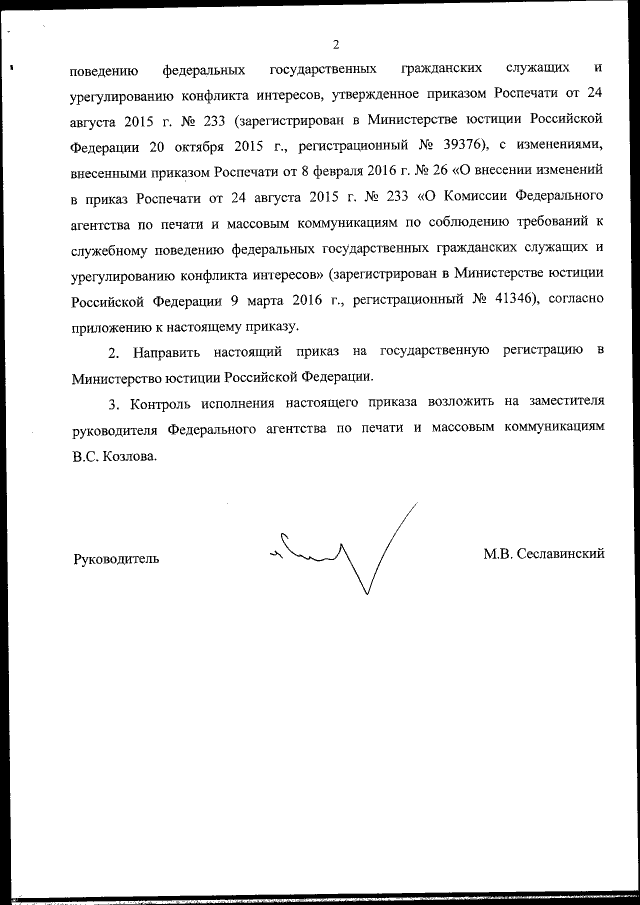 2

поведению федеральных государственных гражданских служащих и урегулированию конфликта интересов, утвержденное приказом Роспечати от 24 августа 2015 г. № 233 (зарегистрирован в Министерстве юстиции Российской Федерации 20 октября 2015 г., регистрационный № 39376), с изменениями, внесенными приказом Роспечати от 8 февраля 2016 г. № 26 «О внесении изменений в приказ Роспечати от 24 августа 2015 г. № 233 «О Комиссии Федерального агентства по печати и массовым коммуникациям по соблюдению требований к служебному поведению федеральных государственных гражданских служащих и урегулированию конфликта интересов» (зарегистрирован в Министерстве юстиции Российской Федерации 9 марта 2016 г., регистрационный № 41346), согласно приложению к настоящему приказу.

2. Направить настоящий приказ на государственную регистрацию в Министерство юстиции Российской Федерации.

3. Контроль исполнения настоящего приказа возложить на заместителя руководителя Федерального агентства по печати и массовым коммуникациям В.С. Козлова.

Руководитель

М.В. Сеславинский